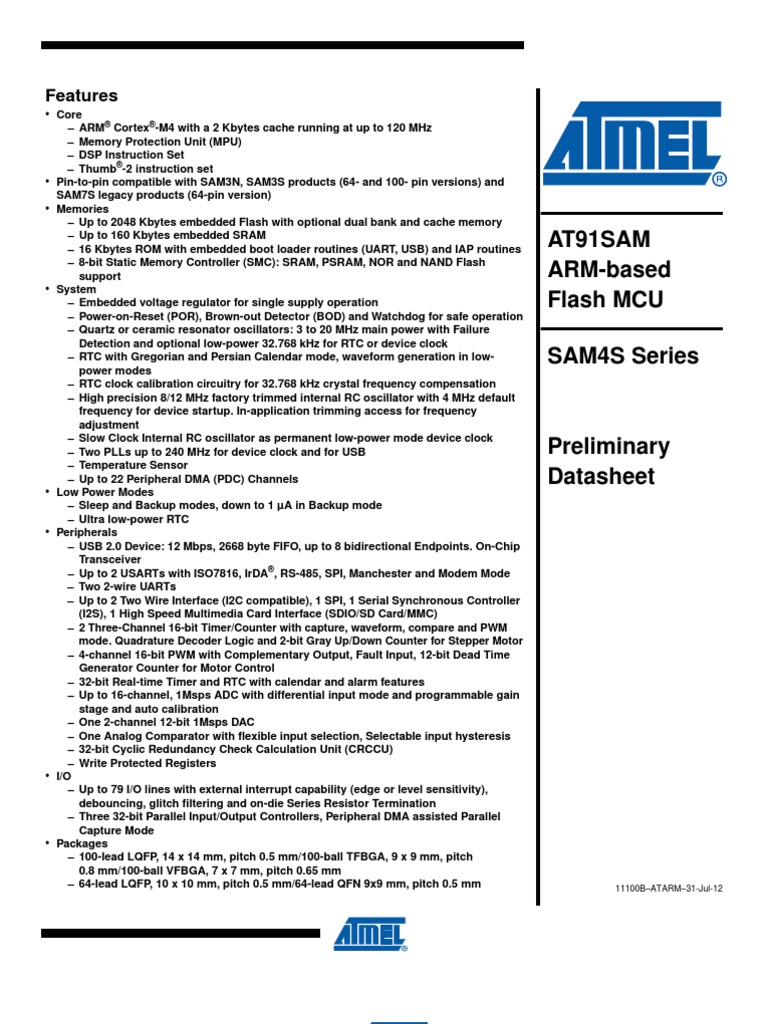 Features

• Core
 – ARM® Cortex®-M4 with a 2 Kbytes cache running at up to 120 MHz
 – Memory Protection Unit (MPU)
 – DSP Instruction Set
 – Thumb®-2 instruction set
• Pin-to-pin compatible with SAM3N, SAM3S products (64- and 100- pin versions) and SAM7S legacy products (64-pin version)
• Memories
 – Up to 2048 Kbytes embedded Flash with optional dual bank and cache memory
 – Up to 160 Kbytes embedded SRAM
 – 16 Kbytes ROM with embedded boot loader routines (UART, USB) and IAP routines
 – 8-bit Static Memory Controller (SMC): SRAM, PSRAM, NOR and NAND Flash support
• System
 – Embedded voltage regulator for single supply operation
 – Power-on-Reset (POR), Brown-out Detector (BOD) and Watchdog for safe operation
 – Quartz or ceramic resonator oscillators: 3 to 20 MHz main power with Failure Detection and optional low-power 32.768 kHz for RTC or device clock
 – RTC with Gregorian and Persian Calendar mode, waveform generation in low-power modes
 – RTC clock calibration circuitry for 32.768 kHz crystal frequency compensation
 – High precision 8/12 MHz factory trimmed internal RC oscillator with 4 MHz default frequency for device startup. In-application trimming access for frequency adjustment
 – Slow Clock Internal RC oscillator as permanent low-power mode device clock
 – Two PLLs up to 240 MHz for device clock and for USB
 – Temperature Sensor
 – Up to 22 Peripheral DMA (PDC) Channels
• Low Power Modes
 – Sleep and Backup modes, down to 1 µA in Backup mode
 – Ultra low-power RTC
• Peripherals
 – USB 2.0 Device: 12 Mbps, 2668 byte FIFO, up to 8 bidirectional Endpoints. On-Chip Transceiver
 – Up to 2 USARTs with ISO7816, IrDA®, RS-485, SPI, Manchester and Modem Mode
 – Two 2-wire UARTs
 – Up to 2 Two Wire Interface (I2C compatible), 1 SPI, 1 Serial Synchronous Controller (I2S), 1 High Speed Multimedia Card Interface (SDIO/SD Card/MMC)
 – 2 Three-Channel 16-bit Timer/Counter with capture, waveform, compare and PWM mode. Quadrature Decoder Logic and 2-bit Gray Up/Down Counter for Stepper Motor
 – 4-channel 16-bit PWM with Complementary Output, Fault Input, 12-bit Dead Time Generator Counter for Motor Control
 – 32-bit Real-time Timer and RTC with calendar and alarm features
 – Up to 16-channel, 1Msps ADC with differential input mode and programmable gain stage and auto calibration
 – One 2-channel 12-bit 1Msps DAC
 – One Analog Comparator with flexible input selection, Selectable input hysteresis
 – 32-bit Cyclic Redundancy Check Calculation Unit (CRCCU)
 – Write Protected Registers
• I/O
 – Up to 79 I/O lines with external interrupt capability (edge or level sensitivity), debouncing, glitch filtering and on-die Series Resistor Termination
 – Three 32-bit Parallel Input/Output Controllers, Peripheral DMA assisted Parallel Capture Mode
• Packages
 – 100-lead LQFP, 14 x 14 mm, pitch 0.5 mm/100-ball TFBGA, 9 x 9 mm, pitch 0.8 mm/100-ball VFBGA, 7 x 7 mm, pitch 0.65 mm
 – 64-lead LQFP, 10 x 10 mm, pitch 0.5 mm/64-lead QFN 9x9 mm, pitch 0.5 mm

ATMEL®

AT91SAM ARM-based Flash MCU

SAM4S Series

Preliminary Datasheet

11100B–ATARM–31-Jul-12

ATMEL®